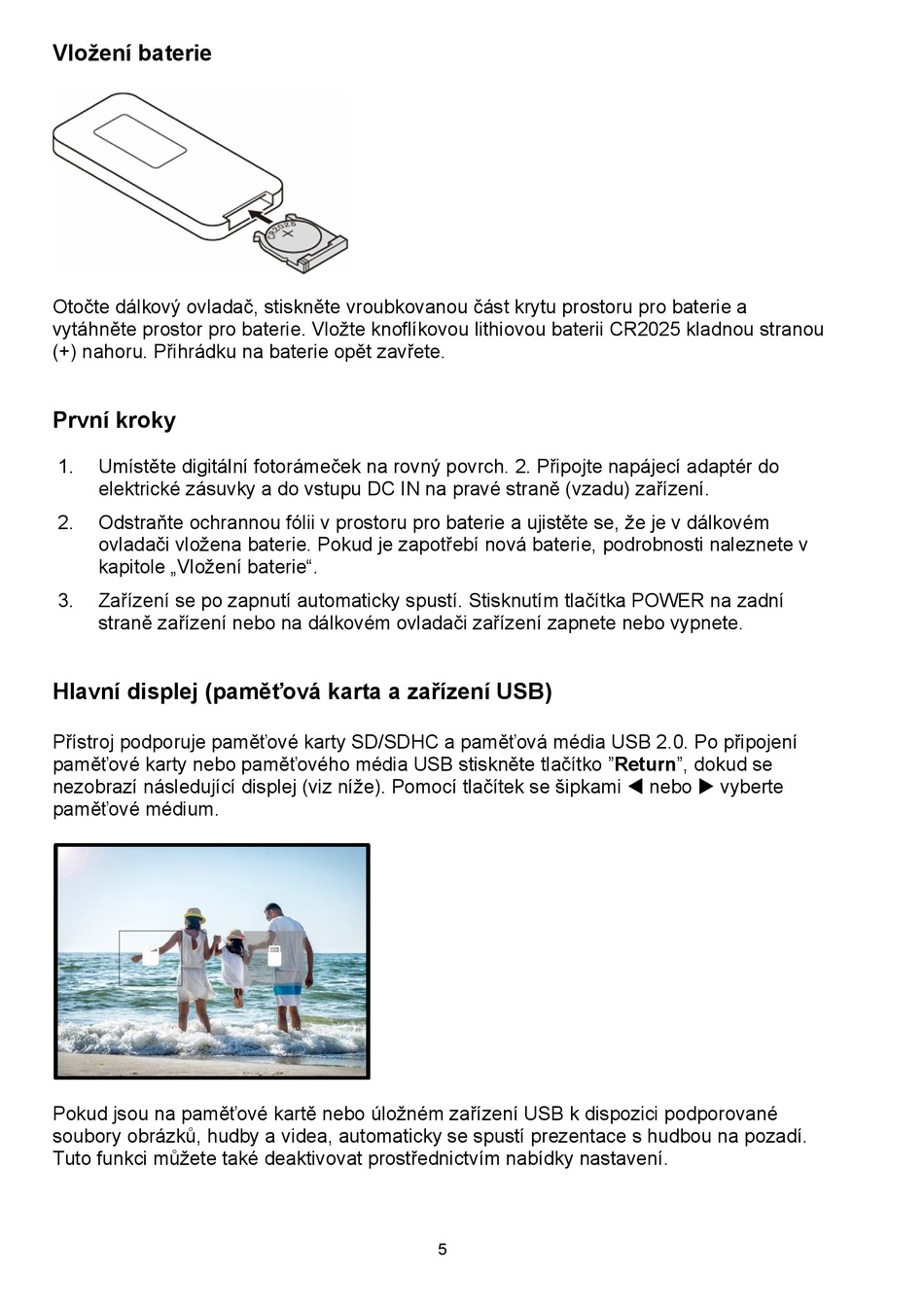 Vložení baterie

CR2025

Otočte dálkový ovladač, stiskněte vroubkovanou část krytu prostoru pro baterie a vytáhněte prostor pro baterie. Vložte knoflíkovou lithiovou baterii CR2025 kladnou stranou (+) nahoru. Přihrádku na baterie opět zavřete.

První kroky

1. Umístěte digitální fotorámeček na rovný povrch. 2. Připojte napájecí adaptér do elektrické zásuvky a do vstupu DC IN na pravé straně (vzadu) zařízení.

2. Odstraňte ochrannou fólii v prostoru pro baterie a ujistěte se, že je v dálkovém ovladači vložena baterie. Pokud je zapotřebí nová baterie, podrobnosti naleznete v kapitole „Vložení baterie“.

3. Zařízení se po zapnutí automaticky spustí. Stisknutím tlačítka POWER na zadní straně zařízení nebo na dálkovém ovladači zařízení zapnete nebo vypnete.

Hlavní displej (paměťová karta a zařízení USB)

Přístroj podporuje paměťové karty SD/SDHC a paměťová média USB 2.0. Po připojení paměťové karty nebo paměťového média USB stiskněte tlačítko ”Return”, dokud se nezobrazí následující displej (viz níže). Pomocí tlačítek se šipkami ◀ nebo ▶ vyberte paměťové médium.

Pokud jsou na paměťové kartě nebo úložném zařízení USB k dispozici podporované soubory obrázků, hudby a videa, automaticky se spustí prezentace s hudbou na pozadí. Tuto funkci můžete také deaktivovat prostřednictvím nabídky nastavení.

5